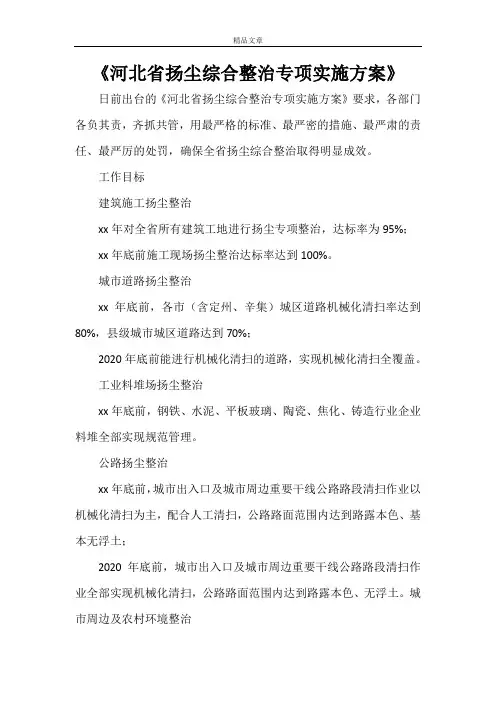 精品文章

《河北省扬尘综合整治专项实施方案》

日前出台的《河北省扬尘综合整治专项实施方案》要求，各部门各负其责，齐抓共管，用最严格的标准、最严密的措施、最严肃的责任、最严厉的处罚，确保全省扬尘综合整治取得明显成效。

工作目标

建筑施工扬尘整治

xx 年对全省所有建筑工地进行扬尘专项整治，达标率为 95%；

xx 年底前施工现场扬尘整治达标率达到 100%。

城市道路扬尘整治

xx 年底前，各市（含定州、辛集）城区道路机械化清扫率达到 80%，县级城市城区道路达到 70%；

2020 年底前能进行机械化清扫的道路，实现机械化清扫全覆盖。

工业料堆场扬尘整治

xx 年底前，钢铁、水泥、平板玻璃、陶瓷、焦化、铸造行业企业料堆全部实现规范管理。

公路扬尘整治

xx 年底前，城市出入口及城市周边重要干线公路路段清扫作业以机械化清扫为主，配合人工清扫，公路路面范围内达到路露本色、基本无浮土；

2020 年底前，城市出入口及城市周边重要干线公路路段清扫作业全部实现机械化清扫，公路路面范围内达到路露本色、无浮土。城市周边及农村环境整治